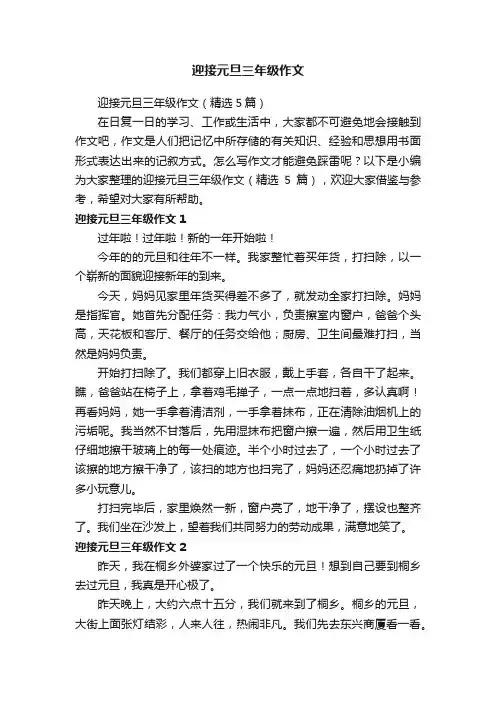 迎接元旦三年级作文

迎接元旦三年级作文（精选5篇）

在日复一日的学习、工作或生活中，大家都不可避免地会接触到作文吧，作文是人们把记忆中所存储的有关知识、经验和思想用书面形式表达出来的记叙方式。怎么写作文才能避免踩雷呢？以下是小编为大家整理的迎接元旦三年级作文（精选 5 篇），欢迎大家借鉴与参考，希望对大家有所帮助。

迎接元旦三年级作文 1

过年啦！过年啦！新的一年开始啦！

今年的的元旦和往年不一样。我家整忙着买年货，打扫除，以一个崭新的面貌迎接新年的到来。

今天，妈妈见家里年货买得差不多了，就发动全家打扫除。妈妈是指挥官。她首先分配任务：我力气小，负责擦室内窗户，爸爸个头高，天花板和客厅、餐厅的任务交给他；厨房、卫生间最难打扫，当然是妈妈负责。

开始打扫除了。我们都穿上旧衣服，戴上手套，各自干了起来。瞧，爸爸站在椅子上，拿着鸡毛掸子，一点一点地扫着，多认真啊！再看妈妈，她一手拿着清洁剂，一手拿着抹布，正在清除油烟机上的污垢呢。我当然不甘落后，先用湿抹布把窗户擦一遍，然后用卫生纸仔细地擦干玻璃上的每一处痕迹。半个小时过去了，一个小时过去了该擦的地方擦干净了，该扫的地方也扫完了，妈妈还忍痛地扔掉了许多小玩意儿。

打扫完毕后，家里焕然一新，窗户亮了，地干净了，摆设也整齐了。我们坐在沙发上，望着我们共同努力的劳动成果，满意地笑了。

迎接元旦三年级作文 2

昨天，我在桐乡外婆家过了一个快乐的元旦！想到自己要到桐乡去过元旦，我真是开心极了。

昨天晚上，大约六点十五分，我们就来到了桐乡。桐乡的元旦，大街上面张灯结彩，人来人往，热闹非凡。我们先去东兴商厦看一看。